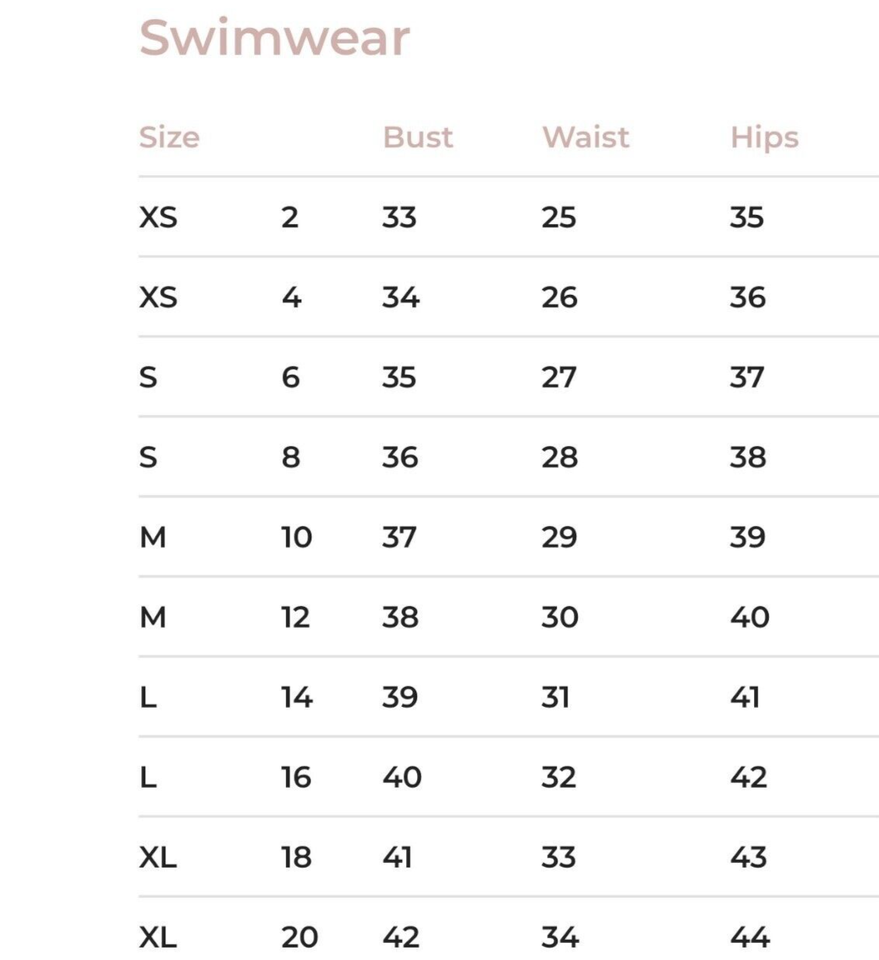 Swimwear

| Size | | Bust | Waist | Hips |
|---|---|---|---|---|
| XS | 2 | 33 | 25 | 35 |
| XS | 4 | 34 | 26 | 36 |
| S | 6 | 35 | 27 | 37 |
| S | 8 | 36 | 28 | 38 |
| M | 10 | 37 | 29 | 39 |
| M | 12 | 38 | 30 | 40 |
| L | 14 | 39 | 31 | 41 |
| L | 16 | 40 | 32 | 42 |
| XL | 18 | 41 | 33 | 43 |
| XL | 20 | 42 | 34 | 44 |